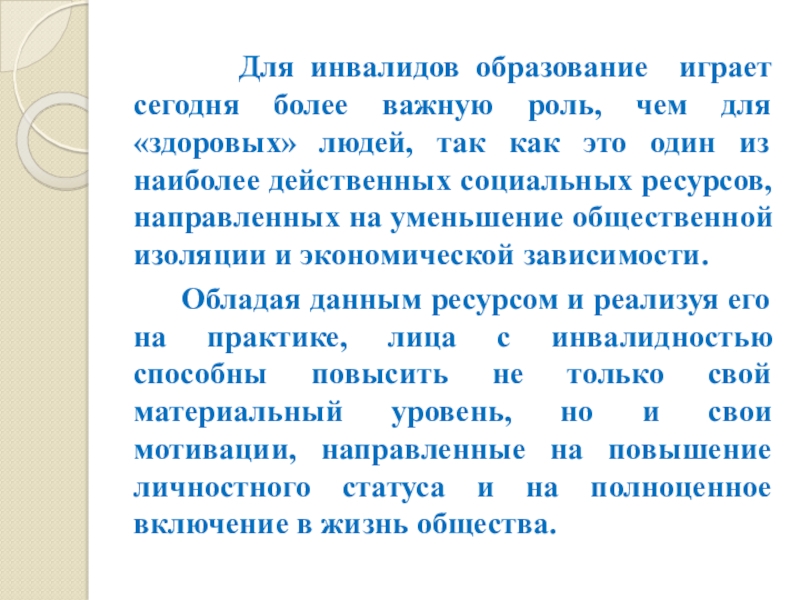 Для инвалидов образование играет сегодня более важную роль, чем для «здоровых» людей, так как это один из наиболее действенных социальных ресурсов, направленных на уменьшение общественной изоляции и экономической зависимости.

Обладая данным ресурсом и реализуя его на практике, лица с инвалидностью способны повысить не только свой материальный уровень, но и свои мотивации, направленные на повышение личностного статуса и на полноценное включение в жизнь общества.